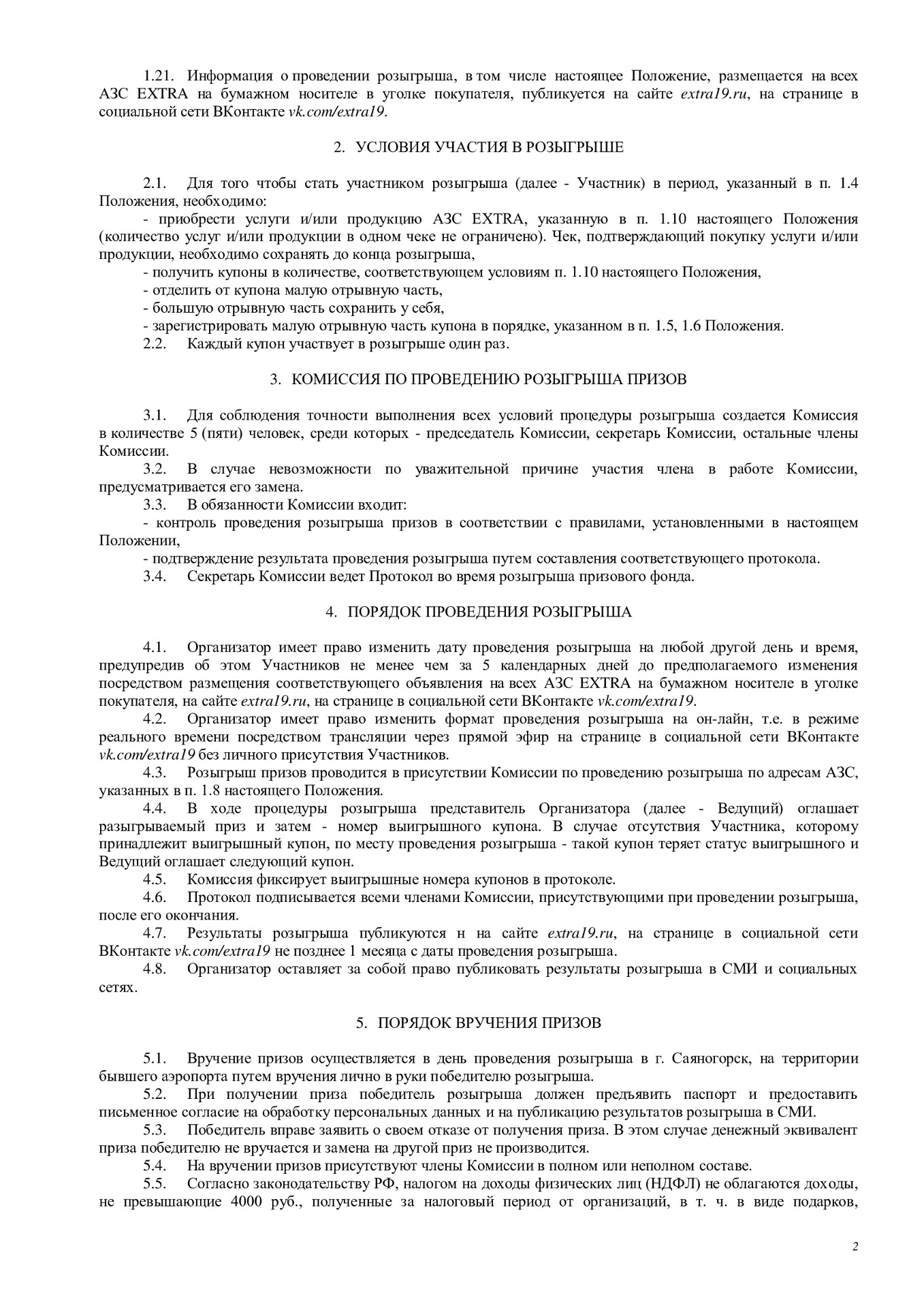 1.21. Информация о проведении розыгрыша, в том числе настоящее Положение, размещается на всех АЗС EXTRA на бумажном носителе в уголке покупателя, публикуется на сайте extra19.ru, на странице в социальной сети ВКонтакте vk.com/extra19.

2. УСЛОВИЯ УЧАСТИЯ В РОЗЫГРЫШЕ

2.1. Для того чтобы стать участником розыгрыша (далее - Участник) в период, указанный в п. 1.4 Положения, необходимо:

- приобрести услуги и/или продукцию АЗС EXTRA, указанную в п. 1.10 настоящего Положения (количество услуг и/или продукции в одном чеке не ограничено). Чек, подтверждающий покупку услуги и/или продукции, необходимо сохранять до конца розыгрыша,

- получить купоны в количестве, соответствующем условиям п. 1.10 настоящего Положения,

- отделить от купона малую отрывную часть,

- большую отрывную часть сохранить у себя,

- зарегистрировать малую отрывную часть купона в порядке, указанном в п. 1.5, 1.6 Положения.

2.2. Каждый купон участвует в розыгрыше один раз.

3. КОМИССИЯ ПО ПРОВЕДЕНИЮ РОЗЫГРЫША ПРИЗОВ

3.1. Для соблюдения точности выполнения всех условий процедуры розыгрыша создается Комиссия в количестве 5 (пяти) человек, среди которых - председатель Комиссии, секретарь Комиссии, остальные члены Комиссии.

3.2. В случае невозможности по уважительной причине участия члена в работе Комиссии, предусматривается его замена.

3.3. В обязанности Комиссии входит:

- контроль проведения розыгрыша призов в соответствии с правилами, установленными в настоящем Положении,

- подтверждение результата проведения розыгрыша путем составления соответствующего протокола.

3.4. Секретарь Комиссии ведет Протокол во время розыгрыша призового фонда.

4. ПОРЯДОК ПРОВЕДЕНИЯ РОЗЫГРЫША

4.1. Организатор имеет право изменить дату проведения розыгрыша на любой другой день и время, предупредив об этом Участников не менее чем за 5 календарных дней до предполагаемого изменения посредством размещения соответствующего объявления на всех АЗС EXTRA на бумажном носителе в уголке покупателя, на сайте extra19.ru, на странице в социальной сети ВКонтакте vk.com/extra19.

4.2. Организатор имеет право изменить формат проведения розыгрыша на он-лайн, т.е. в режиме реального времени посредством трансляции через прямой эфир на странице в социальной сети ВКонтакте vk.com/extra19 без личного присутствия Участников.

4.3. Розыгрыш призов проводится в присутствии Комиссии по проведению розыгрыша по адресам АЗС, указанных в п. 1.8 настоящего Положения.

4.4. В ходе процедуры розыгрыша представитель Организатора (далее - Ведущий) оглашает разыгрываемый приз и затем - номер выигрышного купона. В случае отсутствия Участника, которому принадлежит выигрышный купон, по месту проведения розыгрыша - такой купон теряет статус выигрышного и Ведущий оглашает следующий купон.

4.5. Комиссия фиксирует выигрышные номера купонов в протоколе.

4.6. Протокол подписывается всеми членами Комиссии, присутствующими при проведении розыгрыша, после его окончания.

4.7. Результаты розыгрыша публикуются н на сайте extra19.ru, на странице в социальной сети ВКонтакте vk.com/extra19 не позднее 1 месяца с даты проведения розыгрыша.

4.8. Организатор оставляет за собой право публиковать результаты розыгрыша в СМИ и социальных сетях.

5. ПОРЯДОК ВРУЧЕНИЯ ПРИЗОВ

5.1. Вручение призов осуществляется в день проведения розыгрыша в г. Саяногорск, на территории бывшего аэропорта путем вручения лично в руки победителю розыгрыша.

5.2. При получении приза победитель розыгрыша должен предъявить паспорт и предоставить письменное согласие на обработку персональных данных и на публикацию результатов розыгрыша в СМИ.

5.3. Победитель вправе заявить о своем отказе от получения приза. В этом случае денежный эквивалент приза победителю не вручается и замена на другой приз не производится.

5.4. На вручении призов присутствуют члены Комиссии в полном или неполном составе.

5.5. Согласно законодательству РФ, налогом на доходы физических лиц (НДФЛ) не облагаются доходы, не превышающие 4000 руб., полученные за налоговый период от организаций, в т. ч. в виде подарков,

2